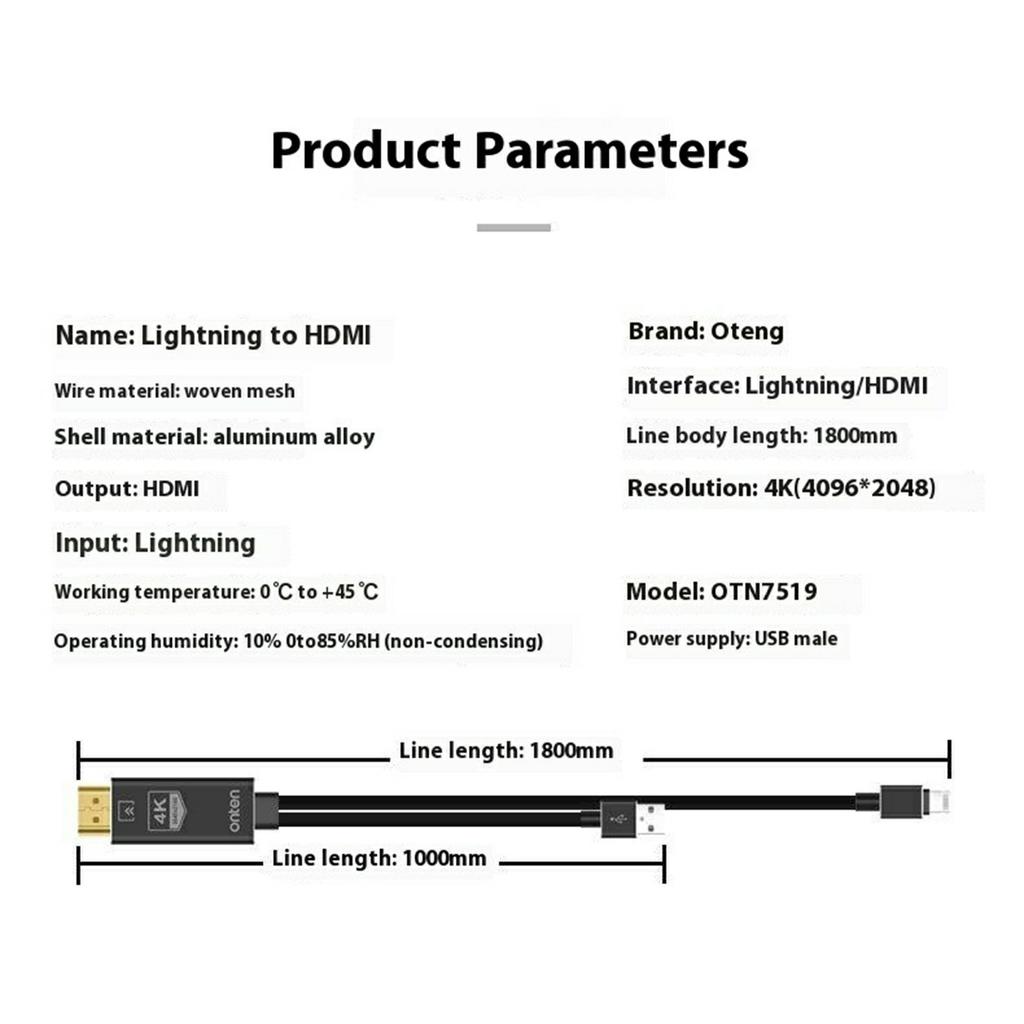 Product Parameters

Name: Lightning to HDMI

Wire material: woven mesh

Shell material: aluminum alloy

Output: HDMI

Input: Lightning

Working temperature: 0℃ to +45℃

Operating humidity: 10% 0to85%RH (non-condensing)

Brand: Oteng

Interface: Lightning/HDMI

Line body length: 1800mm

Resolution: 4K(4096*2048)

Model: OTN7519

Power supply: USB male

Line length: 1800mm

4K

onten

Line length: 1000mm